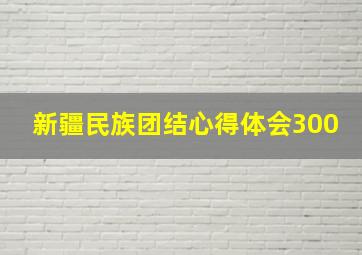 新疆民族团结心得体会300